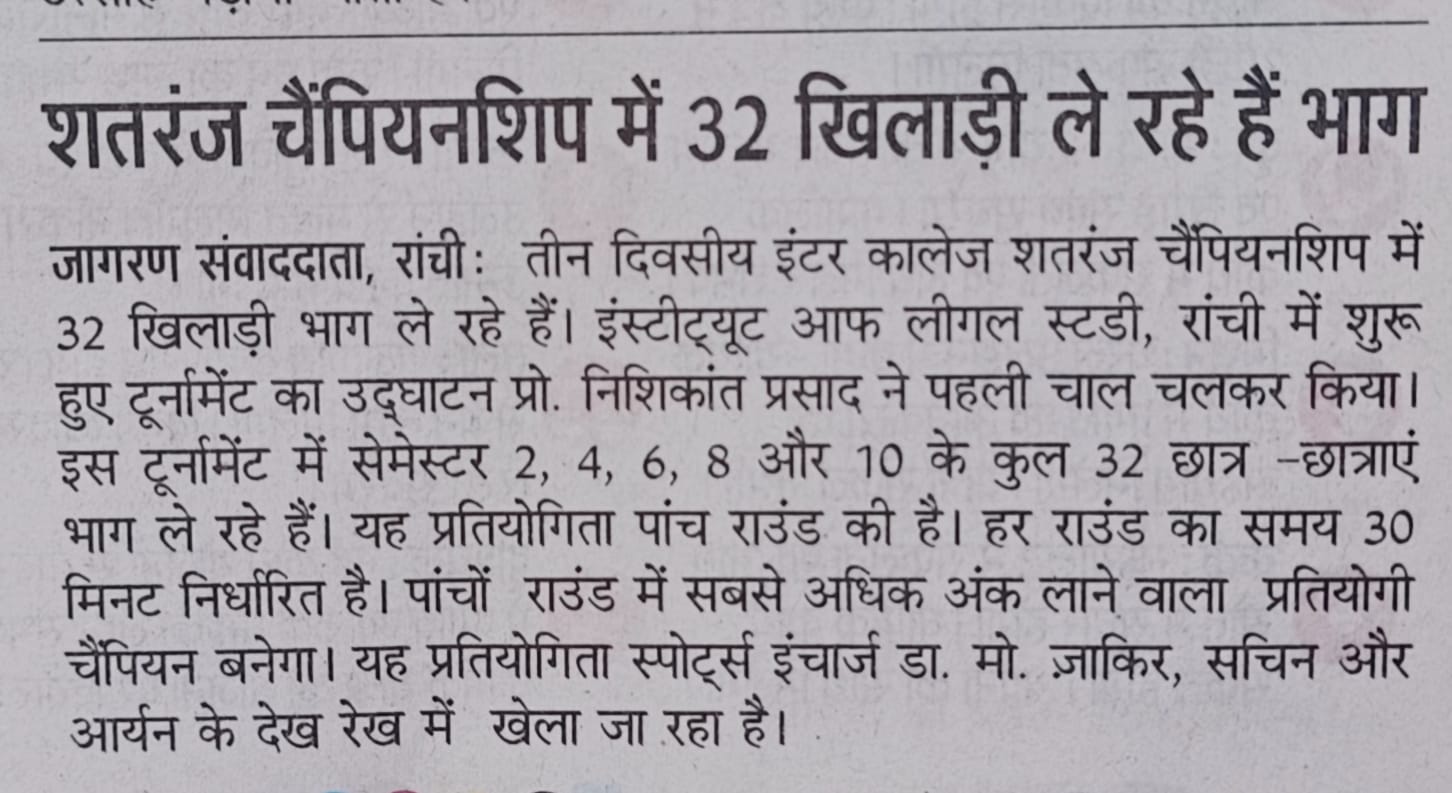 शतरंज चैंपियनशिप में 32 खिलाड़ी ले रहे हैं भाग

जागरण संवाददाता, रांची: तीन दिवसीय इंटर कालेज शतरंज चैंपियनशिप में 32 खिलाड़ी भाग ले रहे हैं। इंस्टीट्यूट आफ लीगल स्टडी, रांची में शुरू हुए टूर्नामेंट का उद्घाटन प्रो. निशिकांत प्रसाद ने पहली चाल चलकर किया। इस टूर्नामेंट में सेमेस्टर 2, 4, 6, 8 और 10 के कुल 32 छात्र -छात्राएं भाग ले रहे हैं। यह प्रतियोगिता पांच राउंड की है। हर राउंड का समय 30 मिनट निर्धारित है। पांचों राउंड में सबसे अधिक अंक लाने वाला प्रतियोगी चैंपियन बनेगा। यह प्रतियोगिता स्पोर्ट्स इंचार्ज डा. मो. ज़ाकिर, सचिन और आर्यन के देख रेख में खेला जा रहा है।